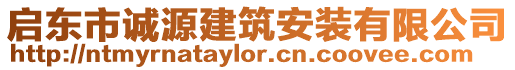 启东市诚源建筑安装有限公司
http://ntmyrnataylor.cn.coovee.com